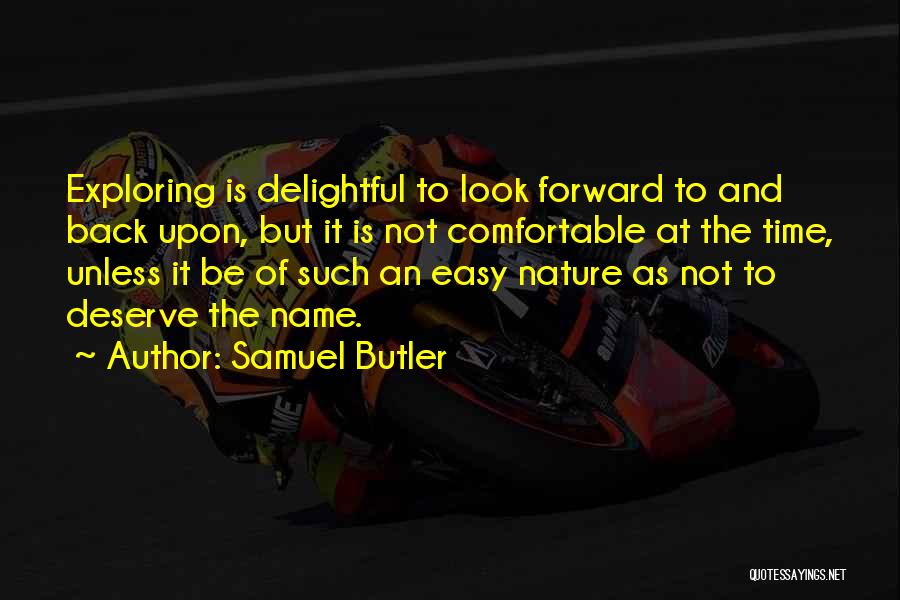 Exploring is delightful to look forward to and back upon, but it is not comfortable at the time, unless it be of such an easy nature as not to deserve the name.

~ Author: Samuel Butler

QUOTESSAYINGS.NET